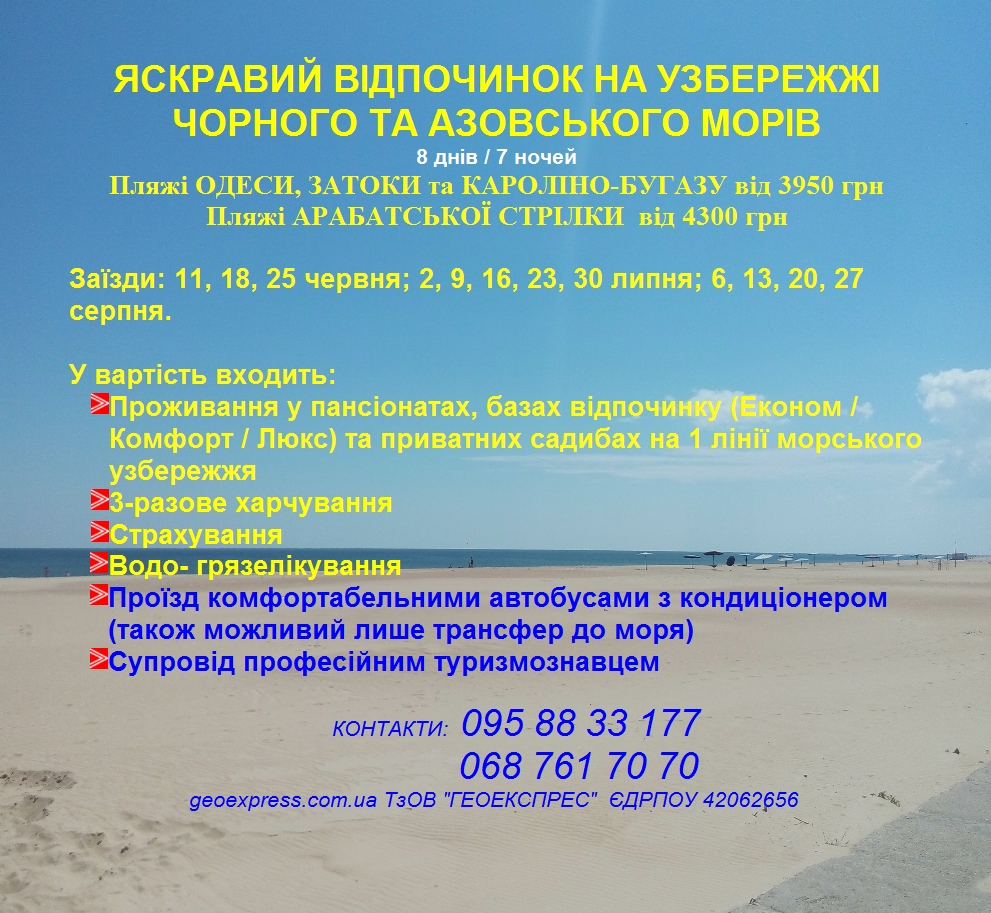 ЯСКРАВИЙ ВІДПОЧИНОК НА УЗБЕРЕЖЖІ ЧОРНОГО ТА АЗОВСЬКОГО МОРІВ

8 днів / 7 ночей

Пляжі ОДЕСИ, ЗАТОКИ та КАРОЛІНО-БУГАЗУ від 3950 грн

Пляжі АРАБАТСЬКОЇ СТРІЛКИ від 4300 грн

Заїзди: 11, 18, 25 червня; 2, 9, 16, 23, 30 липня; 6, 13, 20, 27 серпня.

У вартість входить:

Проживання у пансіонатах, базах відпочинку (Економ / Комфорт / Люкс) та приватних садибах на 1 лінії морського узбережжя

3-разове харчування

Страхування

Водо- грязелікування

Проїзд комфортабельними автобусами з кондиціонером (також можливий лише трансфер до моря)

Супровід професійним туризмознавцем

КОНТАКТИ: 095 88 33 177
068 761 70 70

geoexpress.com.ua ТзОВ "ГЕОЕКСПРЕС" ЄДРПОУ 42062656